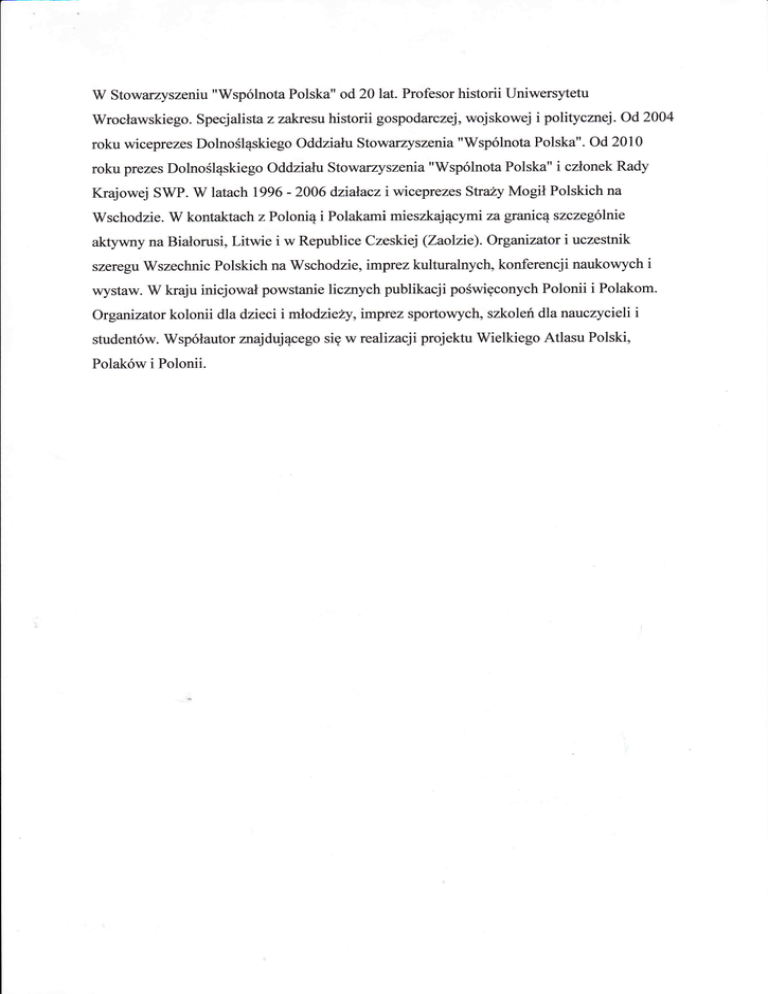 W Stowarzyszeniu "Wspólnota Polska" od 20 lat. Profesor historii Uniwersytetu Wrocławskiego. Specjalista z zakresu historii gospodarczej, wojskowej i politycznej. Od 2004 roku wiceprezes Dolnośląskiego Oddziału Stowarzyszenia "Wspólnota Polska". Od 2010 roku prezes Dolnośląskiego Oddziału Stowarzyszenia "Wspólnota Polska" i członek Rady Krajowej SWP. W latach 1996 - 2006 działacz i wiceprezes Straży Mogił Polskich na Wschodzie. W kontaktach z Polonią i Polakami mieszkającymi za granicą szczególnie aktywny na Białorusi, Litwie i w Republice Czeskiej (Zaolzie). Organizator i uczestnik szeregu Wszechnic Polskich na Wschodzie, imprez kulturalnych, konferencji naukowych i wystaw. W kraju inicjował powstanie licznych publikacji poświęconych Polonii i Polakom. Organizator kolonii dla dzieci i młodzieży, imprez sportowych, szkoleń dla nauczycieli i studentów. Współautor znajdującego się w realizacji projektu Wielkiego Atlasu Polski, Polaków i Polonii.